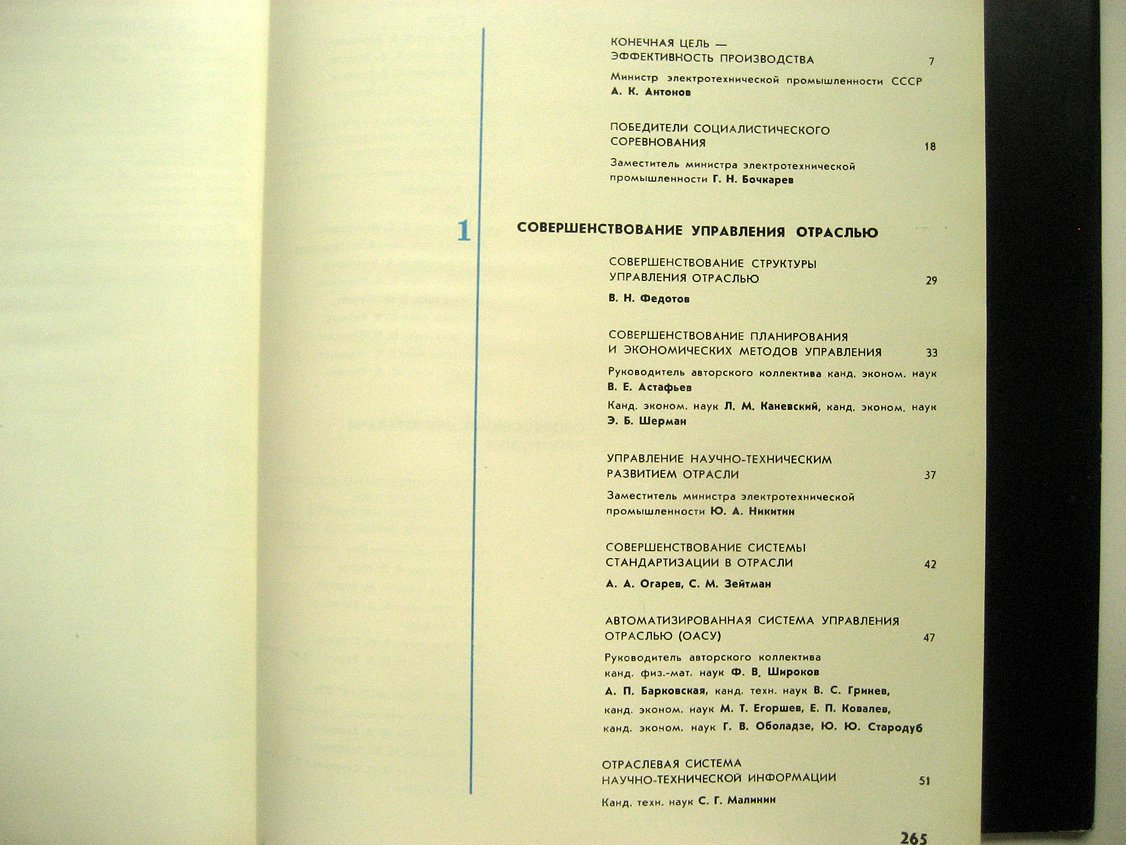 КОНЕЧНАЯ ЦЕЛЬ — ЭФФЕКТИВНОСТЬ ПРОИЗВОДСТВА 7

Министр электротехнической промышленности СССР А. К. Антонов

ПОБЕДИТЕЛИ СОЦИАЛИСТИЧЕСКОГО СОРЕВНОВАНИЯ 18

Заместитель министра электротехнической промышленности Г. Н. Бочкарев

1 СОВЕРШЕНСТВОВАНИЕ УПРАВЛЕНИЯ ОТРАСЛЬЮ

СОВЕРШЕНСТВОВАНИЕ СТРУКТУРЫ УПРАВЛЕНИЯ ОТРАСЛЬЮ 29

В. Н. Федотов

СОВЕРШЕНСТВОВАНИЕ ПЛАНИРОВАНИЯ И ЭКОНОМИЧЕСКИХ МЕТОДОВ УПРАВЛЕНИЯ 33

Руководитель авторского коллектива канд. эконом. наук В. Е. Астафьев

Канд. эконом. наук Л. М. Каневский, канд. эконом. наук Э. Б. Шерман

УПРАВЛЕНИЕ НАУЧНО-ТЕХНИЧЕСКИМ РАЗВИТИЕМ ОТРАСЛИ 37

Заместитель министра электротехнической промышленности Ю. А. Никитин

СОВЕРШЕНСТВОВАНИЕ СИСТЕМЫ СТАНДАРТИЗАЦИИ В ОТРАСЛИ 42

А. А. Огарев, С. М. Зейтман

АВТОМАТИЗИРОВАННАЯ СИСТЕМА УПРАВЛЕНИЯ ОТРАСЛЬЮ (ОАСУ) 47

Руководитель авторского коллектива канд. физ.-мат. наук Ф. В. Широков

А. П. Барковская, канд. техн. наук В. С. Гринев, канд. эконом. наук М. Т. Егоршев, Е. П. Ковалев, канд. эконом. наук Г. В. Оболадзе, Ю. Ю. Стародуб

ОТРАСЛЕВАЯ СИСТЕМА НАУЧНО-ТЕХНИЧЕСКОЙ ИНФОРМАЦИИ 51

Канд. техн. наук С. Г. Малинин

265